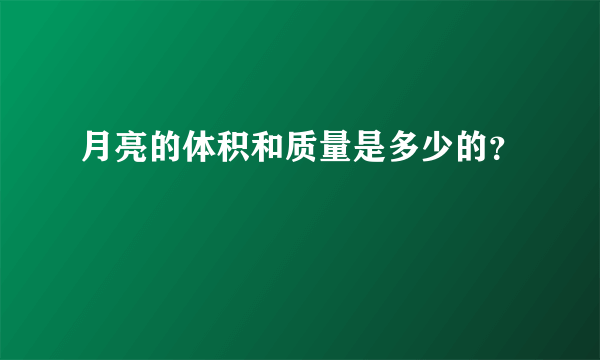 月亮的体积和质量是多少的?